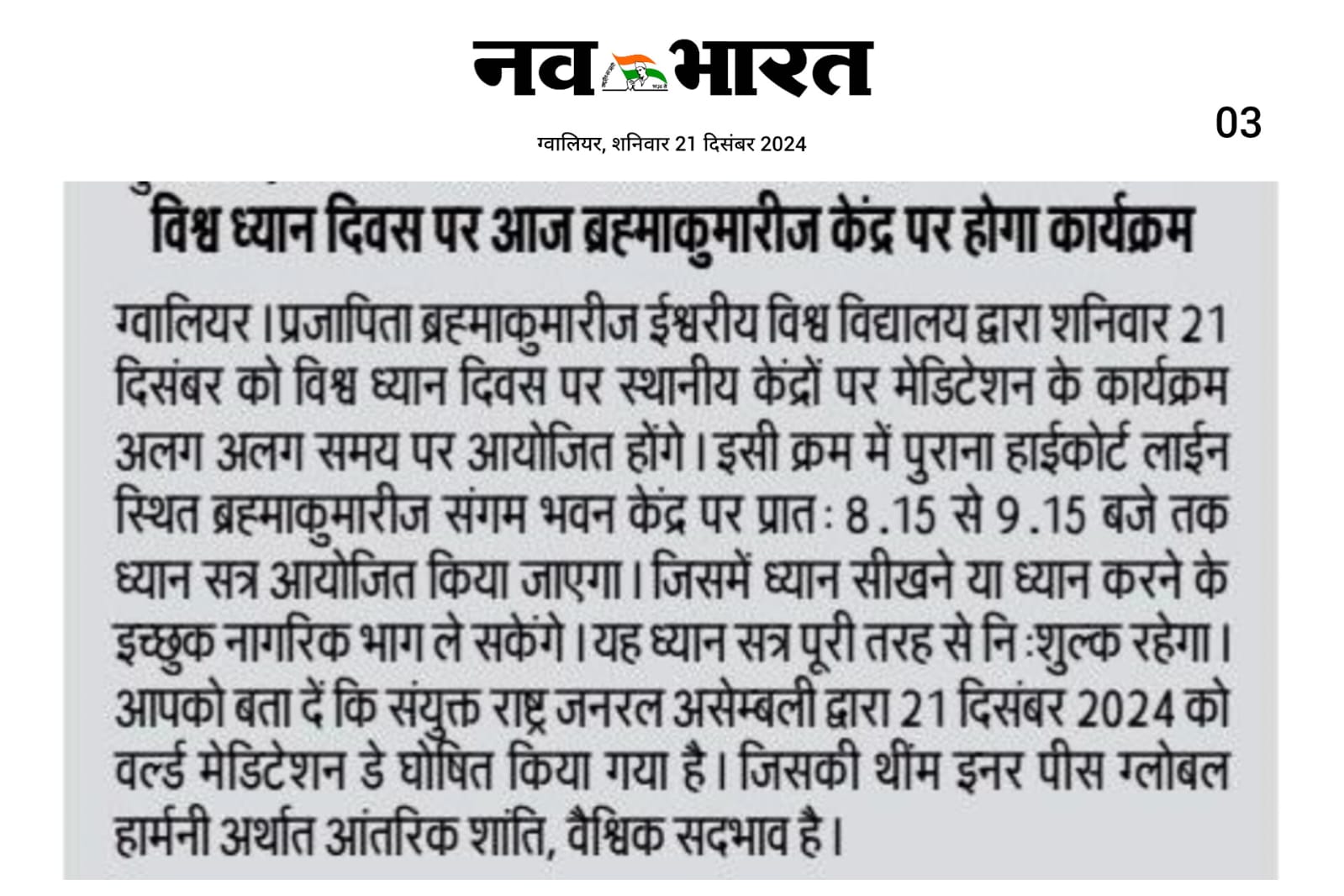 नव भारत

ग्वालियर, शनिवार 21 दिसंबर 2024

03

विश्व ध्यान दिवस पर आज ब्रह्माकुमारीज केंद्र पर होगा कार्यक्रम

ग्वालियर। प्रजापिता ब्रह्माकुमारीज ईश्वरीय विश्व विद्यालय द्वारा शनिवार 21 दिसंबर को विश्व ध्यान दिवस पर स्थानीय केंद्रों पर मेडिटेशन के कार्यक्रम अलग अलग समय पर आयोजित होंगे। इसी क्रम में पुराना हाईकोर्ट लाईन स्थित ब्रह्माकुमारीज संगम भवन केंद्र पर प्रातः 8.15 से 9.15 बजे तक ध्यान सत्र आयोजित किया जाएगा। जिसमें ध्यान सीखने या ध्यान करने के इच्छुक नागरिक भाग ले सकेंगे। यह ध्यान सत्र पूरी तरह से निःशुल्क रहेगा। आपको बता दें कि संयुक्त राष्ट्र जनरल असेम्बली द्वारा 21 दिसंबर 2024 को वर्ल्ड मेडिटेशन डे घोषित किया गया है। जिसकी थींम इनर पीस ग्लोबल हार्मनी अर्थात आंतरिक शांति, वैश्विक सदभाव है।